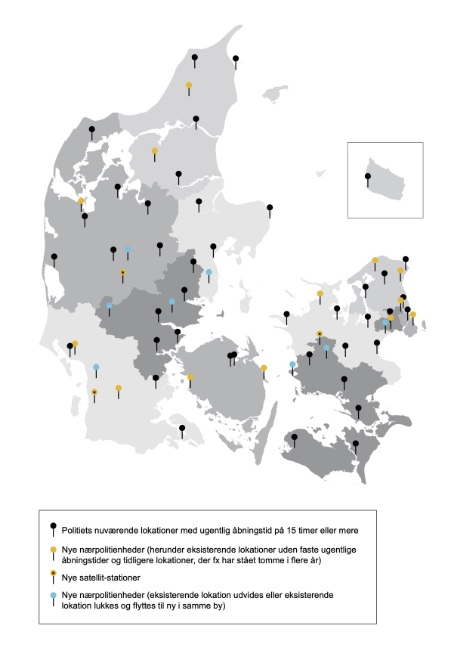 Politiets nuværende lokationer med ugentlig åbningstid på 15 timer eller mere

Nye nærpolitienheder (herunder eksisterende lokationer uden faste ugentlige åbningstider og tidligere lokationer, der fx har stået tomme i flere år)

Nye satellit-stationer

Nye nærpolitienheder (eksisterende lokation udvides eller eksisterende lokation lukkes og flyttes til ny i samme by)